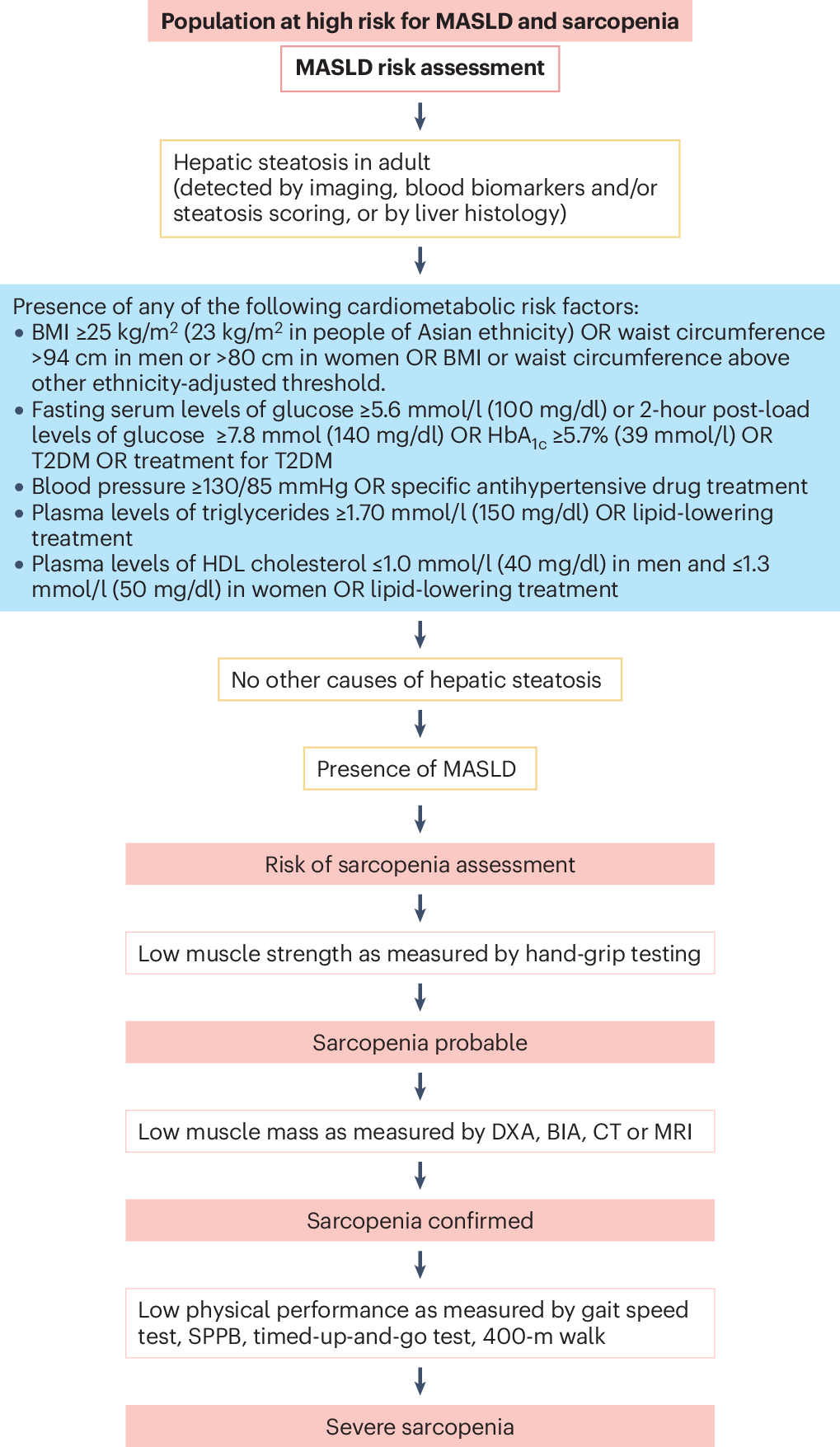 Population at high risk for MASLD and sarcopenia

MASLD risk assessment

Hepatic steatosis in adult (detected by imaging, blood biomarkers and/or steatosis scoring, or by liver histology)

Presence of any of the following cardiometabolic risk factors:
• BMI ≥25 kg/m$^2$ (23 kg/m$^2$ in people of Asian ethnicity) OR waist circumference >94 cm in men or >80 cm in women OR BMI or waist circumference above other ethnicity-adjusted threshold.
• Fasting serum levels of glucose ≥5.6 mmol/l (100 mg/dl) or 2-hour post-load levels of glucose ≥7.8 mmol (140 mg/dl) OR HbA$_{1c}$ ≥5.7% (39 mmol/l) OR T2DM OR treatment for T2DM
• Blood pressure ≥130/85 mmHg OR specific antihypertensive drug treatment
• Plasma levels of triglycerides ≥1.70 mmol/l (150 mg/dl) OR lipid-lowering treatment
• Plasma levels of HDL cholesterol ≤1.0 mmol/l (40 mg/dl) in men and ≤1.3 mmol/l (50 mg/dl) in women OR lipid-lowering treatment

No other causes of hepatic steatosis

Presence of MASLD

Risk of sarcopenia assessment

Low muscle strength as measured by hand-grip testing

Sarcopenia probable

Low muscle mass as measured by DXA, BIA, CT or MRI

Sarcopenia confirmed

Low physical performance as measured by gait speed test, SPPB, timed-up-and-go test, 400-m walk

Severe sarcopenia